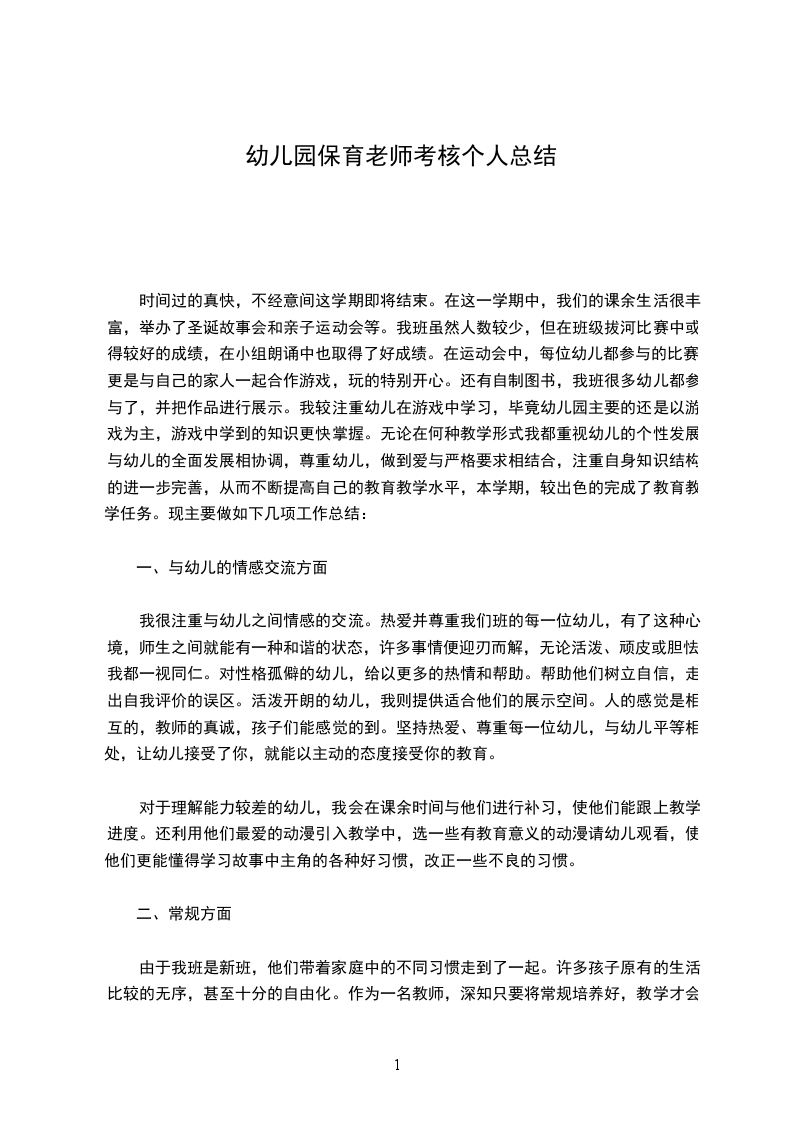 幼儿园保育老师考核个人总结

时间过的真快，不经意间这学期即将结束。在这一学期中，我们的课余生活很丰富，举办了圣诞故事会和亲子运动会等。我班虽然人数较少，但在班级拔河比赛中或得较好的成绩，在小组朗诵中也取得了好成绩。在运动会中，每位幼儿都参与的比赛更是与自己的家人一起合作游戏，玩的特别开心。还有自制图书，我班很多幼儿都参与了，并把作品进行展示。我较注重幼儿在游戏中学习，毕竟幼儿园主要的还是以游戏为主，游戏中学到的知识更快掌握。无论在何种教学形式我都重视幼儿的个性发展与幼儿的全面发展相协调，尊重幼儿，做到爱与严格要求相结合，注重自身知识结构的进一步完善，从而不断提高自己的教育教学水平，本学期，较出色的完成了教育教学任务。现主要做如下几项工作总结：

一、与幼儿的情感交流方面

我很注重与幼儿之间情感的交流。热爱并尊重我们班的每一位幼儿，有了这种心境，师生之间就能有一种和谐的状态，许多事情便迎刃而解，无论活泼、顽皮或胆怯我都一视同仁。对性格孤僻的幼儿，给以更多的热情和帮助。帮助他们树立自信，走出自我评价的误区。活泼开朗的幼儿，我则提供适合他们的展示空间。人的感觉是相互的，教师的真诚，孩子们能感觉的到。坚持热爱、尊重每一位幼儿，与幼儿平等相处，让幼儿接受了你，就能以主动的态度接受你的教育。

对于理解能力较差的幼儿，我会在课余时间与他们进行补习，使他们能跟上教学进度。还利用他们最爱的动漫引入教学中，选一些有教育意义的动漫请幼儿观看，使他们更能懂得学习故事中主角的各种好习惯，改正一些不良的习惯。

二、常规方面

由于我班是新班，他们带着家庭中的不同习惯走到了一起。许多孩子原有的生活比较的无序，甚至十分的自由化。作为一名教师，深知只要将常规培养好，教学才会

1